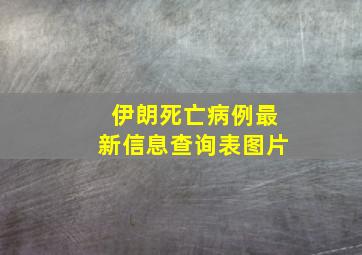 伊朗死亡病例最新信息查询表图片